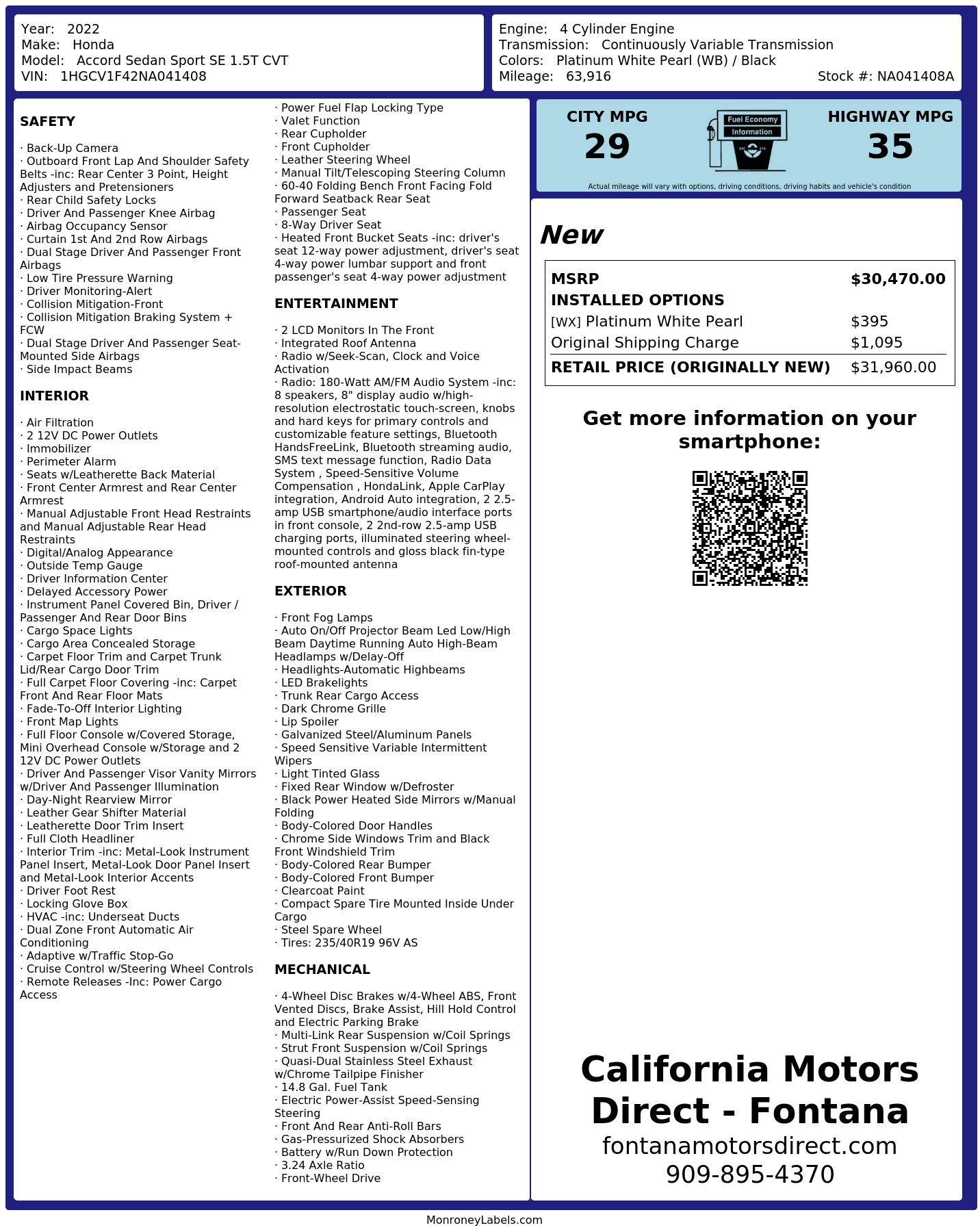 Year: 2022
Make: Honda
Model: Accord Sedan Sport SE 1.5T CVT
VIN: 1HGCV1F42NA041408

Engine: 4 Cylinder Engine
Transmission: Continuously Variable Transmission
Colors: Platinum White Pearl (WB) / Black
Mileage: 63,916
Stock #: NA041408A

SAFETY

· Back-Up Camera
· Outboard Front Lap And Shoulder Safety Belts -inc: Rear Center 3 Point, Height Adjusters and Pretensioners
· Rear Child Safety Locks
· Driver And Passenger Knee Airbag
· Airbag Occupancy Sensor
· Curtain 1st And 2nd Row Airbags
· Dual Stage Driver And Passenger Front Airbags
· Low Tire Pressure Warning
· Driver Monitoring-Alert
· Collision Mitigation-Front
· Collision Mitigation Braking System + FCW
· Dual Stage Driver And Passenger Seat-Mounted Side Airbags
· Side Impact Beams

INTERIOR

· Air Filtration
· 2 12V DC Power Outlets
· Immobilizer
· Perimeter Alarm
· Seats w/Leatherette Back Material
· Front Center Armrest and Rear Center Armrest
· Manual Adjustable Front Head Restraints and Manual Adjustable Rear Head Restraints
· Digital/Analog Appearance
· Outside Temp Gauge
· Driver Information Center
· Delayed Accessory Power
· Instrument Panel Covered Bin, Driver / Passenger And Rear Door Bins
· Cargo Space Lights
· Cargo Area Concealed Storage
· Carpet Floor Trim and Carpet Trunk Lid/Rear Cargo Door Trim
· Full Carpet Floor Covering -inc: Carpet Front And Rear Floor Mats
· Fade-To-Off Interior Lighting
· Front Map Lights
· Full Floor Console w/Covered Storage, Mini Overhead Console w/Storage and 2 12V DC Power Outlets
· Driver And Passenger Visor Vanity Mirrors w/Driver And Passenger Illumination
· Day-Night Rearview Mirror
· Leather Gear Shifter Material
· Leatherette Door Trim Insert
· Full Cloth Headliner
· Interior Trim -inc: Metal-Look Instrument Panel Insert, Metal-Look Door Panel Insert and Metal-Look Interior Accents
· Driver Foot Rest
· Locking Glove Box
· HVAC -inc: Underseat Ducts
· Dual Zone Front Automatic Air Conditioning
· Adaptive w/Traffic Stop-Go
· Cruise Control w/Steering Wheel Controls
· Remote Releases -Inc: Power Cargo Access

· Power Fuel Flap Locking Type
· Valet Function
· Rear Cupholder
· Front Cupholder
· Leather Steering Wheel
· Manual Tilt/Telescoping Steering Column
· 60-40 Folding Bench Front Facing Fold Forward Seatback Rear Seat
· Passenger Seat
· 8-Way Driver Seat
· Heated Front Bucket Seats -inc: driver's seat 12-way power adjustment, driver's seat 4-way power lumbar support and front passenger's seat 4-way power adjustment

ENTERTAINMENT

· 2 LCD Monitors In The Front
· Integrated Roof Antenna
· Radio w/Seek-Scan, Clock and Voice Activation
· Radio: 180-Watt AM/FM Audio System -inc: 8 speakers, 8" display audio w/high-resolution electrostatic touch-screen, knobs and hard keys for primary controls and customizable feature settings, Bluetooth HandsFreeLink, Bluetooth streaming audio, SMS text message function, Radio Data System , Speed-Sensitive Volume Compensation , HondaLink, Apple CarPlay integration, Android Auto integration, 2 2.5-amp USB smartphone/audio interface ports in front console, 2 2nd-row 2.5-amp USB charging ports, illuminated steering wheel-mounted controls and gloss black fin-type roof-mounted antenna

EXTERIOR

· Front Fog Lamps
· Auto On/Off Projector Beam Led Low/High Beam Daytime Running Auto High-Beam Headlamps w/Delay-Off
· Headlights-Automatic Highbeams
· LED Brakelights
· Trunk Rear Cargo Access
· Dark Chrome Grille
· Lip Spoiler
· Galvanized Steel/Aluminum Panels
· Speed Sensitive Variable Intermittent Wipers
· Light Tinted Glass
· Fixed Rear Window w/Defroster
· Black Power Heated Side Mirrors w/Manual Folding
· Body-Colored Door Handles
· Chrome Side Windows Trim and Black Front Windshield Trim
· Body-Colored Rear Bumper
· Body-Colored Front Bumper
· Clearcoat Paint
· Compact Spare Tire Mounted Inside Under Cargo
· Steel Spare Wheel
· Tires: 235/40R19 96V AS

MECHANICAL

· 4-Wheel Disc Brakes w/4-Wheel ABS, Front Vented Discs, Brake Assist, Hill Hold Control and Electric Parking Brake
· Multi-Link Rear Suspension w/Coil Springs
· Strut Front Suspension w/Coil Springs
· Quasi-Dual Stainless Steel Exhaust w/Chrome Tailpipe Finisher
· 14.8 Gal. Fuel Tank
· Electric Power-Assist Speed-Sensing Steering
· Front And Rear Anti-Roll Bars
· Gas-Pressurized Shock Absorbers
· Battery w/Run Down Protection
· 3.24 Axle Ratio
· Front-Wheel Drive

CITY MPG
29
Fuel Economy
Information
HIGHWAY MPG
35
Actual mileage will vary with options, driving conditions, driving habits and vehicle's condition

New

| MSRP | $30,470.00 |
|---|---|
| INSTALLED OPTIONS | |
| [WX] Platinum White Pearl | $395 |
| Original Shipping Charge | $1,095 |
| RETAIL PRICE (ORIGINALLY NEW) | $31,960.00 |

Get more information on your smartphone:

California Motors Direct - Fontana
fontanamotorsdirect.com
909-895-4370

MonroneyLabels.com